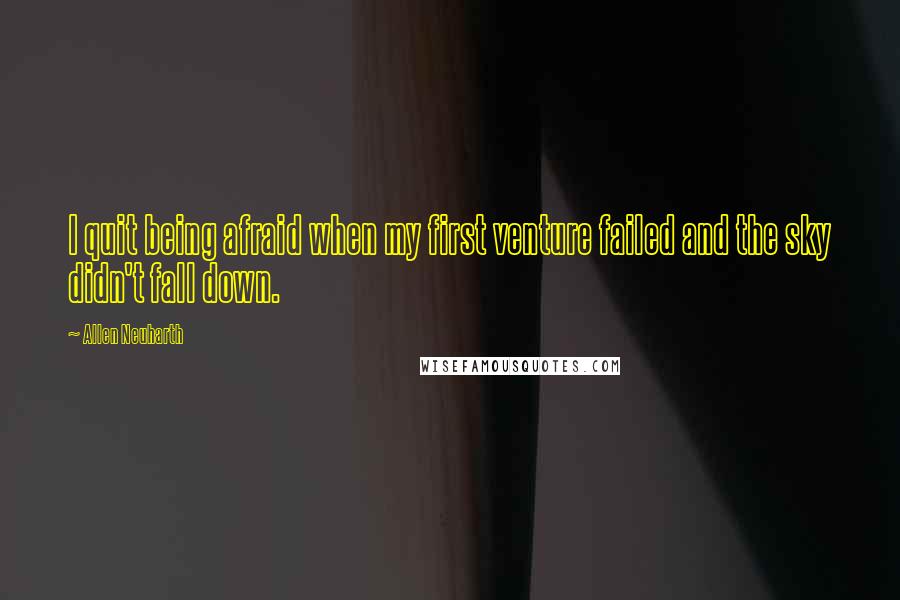 I quit being afraid when my first venture failed and the sky didn't fall down.

~ Allen Neuharth

WISEFAMOUSQUOTES.COM